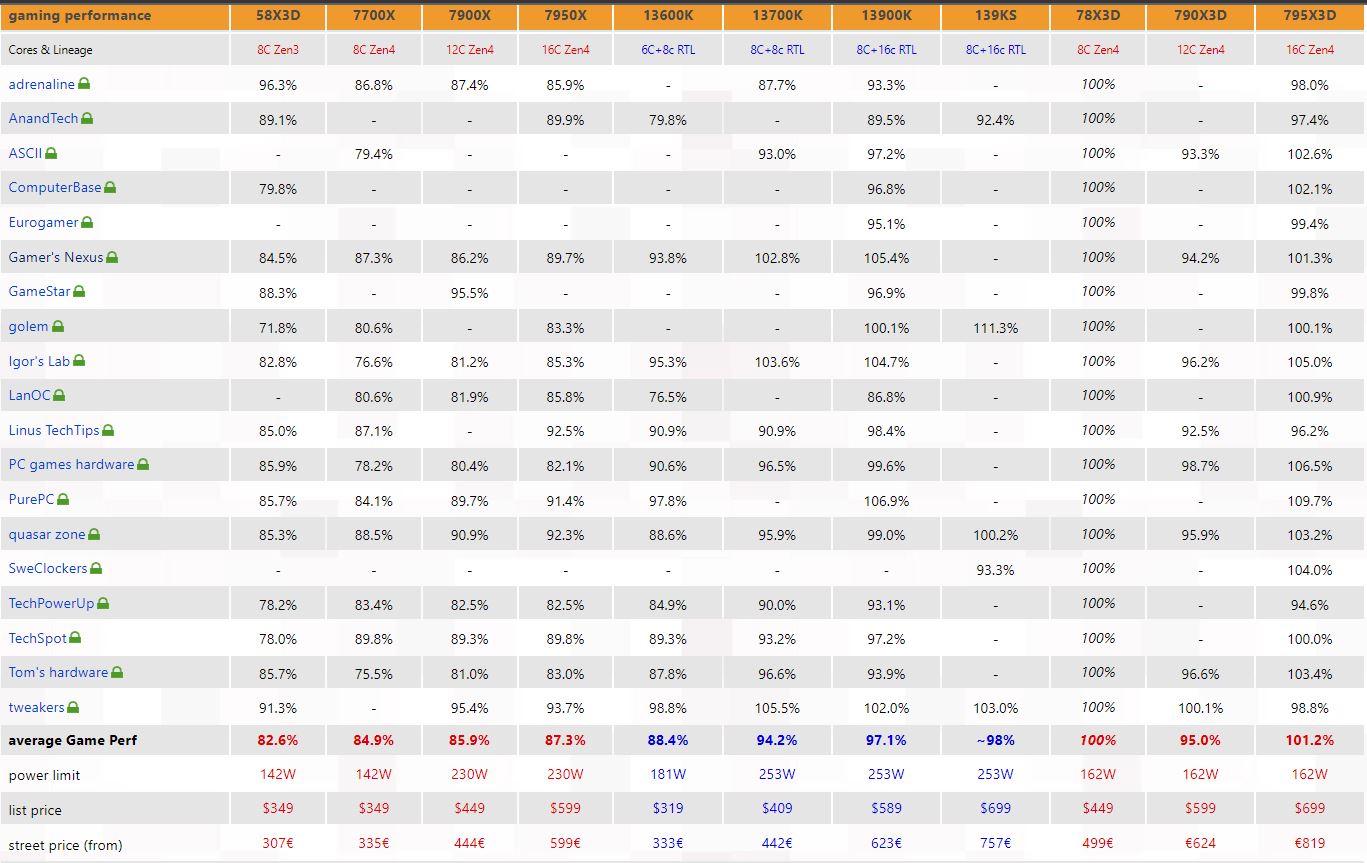 | gaming performance | 58X3D | 7700X | 7900X | 7950X | 13600K | 13700K | 13900K | 139KS | 78X3D | 790X3D | 795X3D |
|---|---|---|---|---|---|---|---|---|---|---|---|
| Cores & Lineage | 8C Zen3 | 8C Zen4 | 12C Zen4 | 16C Zen4 | 6C+8c RTL | 8C+8c RTL | 8C+16c RTL | 8C+16c RTL | 8C Zen4 | 12C Zen4 | 16C Zen4 |
| adrenaline | 96.3% | 86.8% | 87.4% | 85.9% | - | 87.7% | 93.3% | - | 100% | - | 98.0% |
| AnandTech | 89.1% | - | - | 89.9% | 79.8% | - | 89.5% | 92.4% | 100% | - | 97.4% |
| ASCII | - | 79.4% | - | - | - | 93.0% | 97.2% | - | 100% | 93.3% | 102.6% |
| ComputerBase | 79.8% | - | - | - | - | - | 96.8% | - | 100% | - | 102.1% |
| Eurogamer | - | - | - | - | - | - | 95.1% | - | 100% | - | 99.4% |
| Gamer's Nexus | 84.5% | 87.3% | 86.2% | 89.7% | 93.8% | 102.8% | 105.4% | - | 100% | 94.2% | 101.3% |
| GameStar | 88.3% | - | 95.5% | - | - | - | 96.9% | - | 100% | - | 99.8% |
| golem | 71.8% | 80.6% | - | 83.3% | - | - | 100.1% | 111.3% | 100% | - | 100.1% |
| Igor's Lab | 82.8% | 76.6% | 81.2% | 85.3% | 95.3% | 103.6% | 104.7% | - | 100% | 96.2% | 105.0% |
| LanOC | - | 80.6% | 81.9% | 85.8% | 76.5% | - | 86.8% | - | 100% | - | 100.9% |
| Linus TechTips | 85.0% | 87.1% | - | 92.5% | 90.9% | 90.9% | 98.4% | - | 100% | 92.5% | 96.2% |
| PC games hardware | 85.9% | 78.2% | 80.4% | 82.1% | 90.6% | 96.5% | 99.6% | - | 100% | 98.7% | 106.5% |
| PurePC | 85.7% | 84.1% | 89.7% | 91.4% | 97.8% | - | 106.9% | - | 100% | - | 109.7% |
| quasar zone | 85.3% | 88.5% | 90.9% | 92.3% | 88.6% | 95.9% | 99.0% | 100.2% | 100% | 95.9% | 103.2% |
| SweClockers | - | - | - | - | - | - | - | 93.3% | 100% | - | 104.0% |
| TechPowerUp | 78.2% | 83.4% | 82.5% | 82.5% | 84.9% | 90.0% | 93.1% | - | 100% | - | 94.6% |
| TechSpot | 78.0% | 89.8% | 89.3% | 89.8% | 89.3% | 93.2% | 97.2% | - | 100% | - | 100.0% |
| Tom's hardware | 85.7% | 75.5% | 81.0% | 83.0% | 87.8% | 96.6% | 93.9% | - | 100% | 96.6% | 103.4% |
| tweakers | 91.3% | - | 95.4% | 93.7% | 98.8% | 105.5% | 102.0% | 103.0% | 100% | 100.1% | 98.8% |
| average Game Perf | 82.6% | 84.9% | 85.9% | 87.3% | 88.4% | 94.2% | 97.1% | ~98% | 100% | 95.0% | 101.2% |
| power limit | 142W | 142W | 230W | 230W | 181W | 253W | 253W | 253W | 162W | 162W | 162W |
| list price | $349 | $349 | $449 | $599 | $319 | $409 | $589 | $699 | $449 | $599 | $699 |
| street price (from) | 307€ | 335€ | 444€ | 599€ | 333€ | 442€ | 623€ | 757€ | 499€ | €624 | €819 |